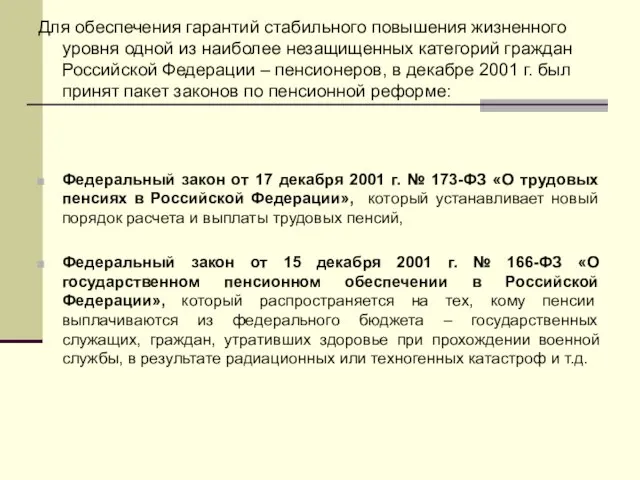 Для обеспечения гарантий стабильного повышения жизненного уровня одной из наиболее незащищенных категорий граждан Российской Федерации – пенсионеров, в декабре 2001 г. был принят пакет законов по пенсионной реформе:

Федеральный закон от 17 декабря 2001 г. № 173-ФЗ «О трудовых пенсиях в Российской Федерации», который устанавливает новый порядок расчета и выплаты трудовых пенсий,

Федеральный закон от 15 декабря 2001 г. № 166-ФЗ «О государственном пенсионном обеспечении в Российской Федерации», который распространяется на тех, кому пенсии выплачиваются из федерального бюджета – государственных служащих, граждан, утративших здоровье при прохождении военной службы, в результате радиационных или техногенных катастроф и т.д.